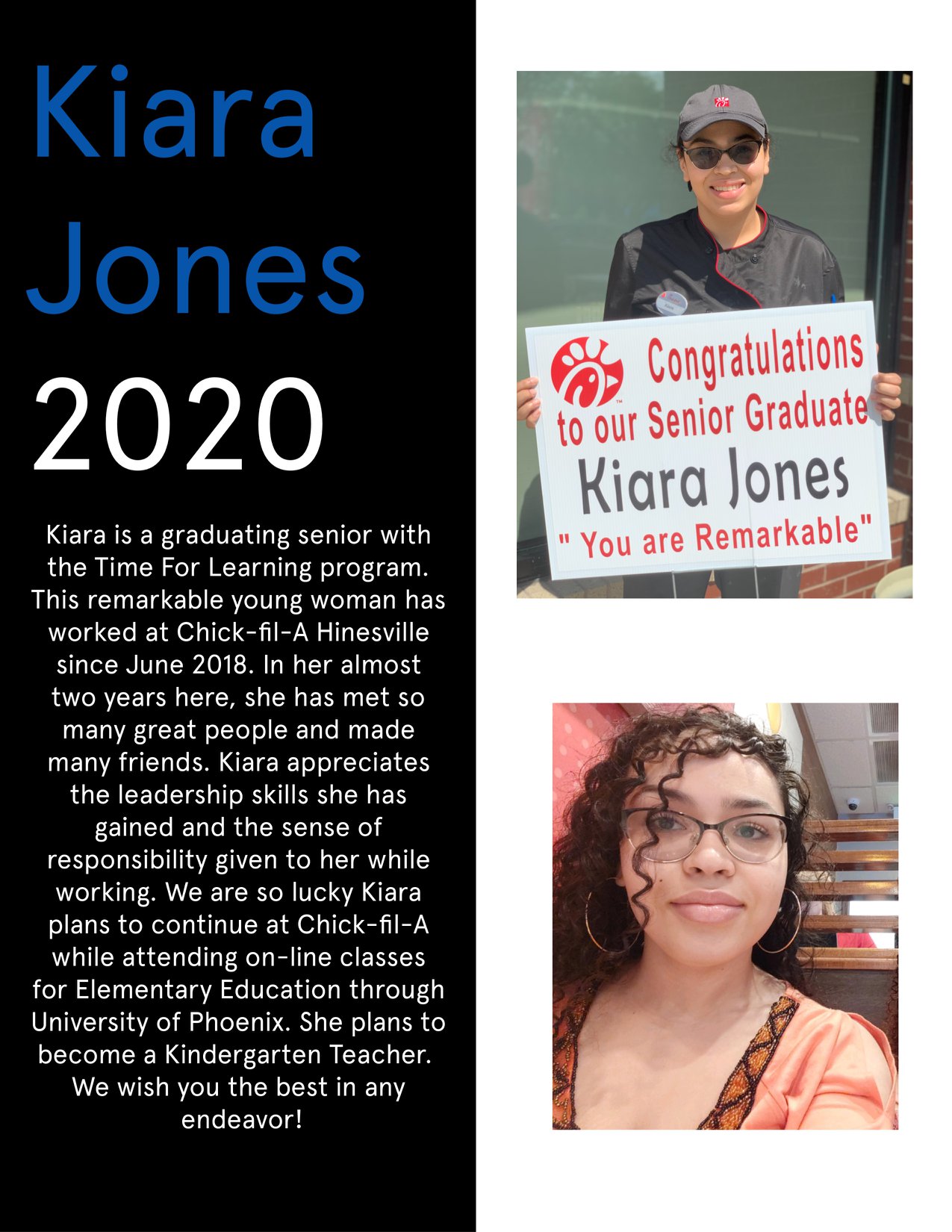 Kiara Jones

2020

Kiara is a graduating senior with the Time For Learning program. This remarkable young woman has worked at Chick-fil-A Hinesville since June 2018. In her almost two years here, she has met so many great people and made many friends. Kiara appreciates the leadership skills she has gained and the sense of responsibility given to her while working. We are so lucky Kiara plans to continue at Chick-fil-A while attending on-line classes for Elementary Education through University of Phoenix. She plans to become a Kindergarten Teacher. We wish you the best in any endeavor!

Congratulations to our Senior Graduate Kiara Jones " You are Remarkable"